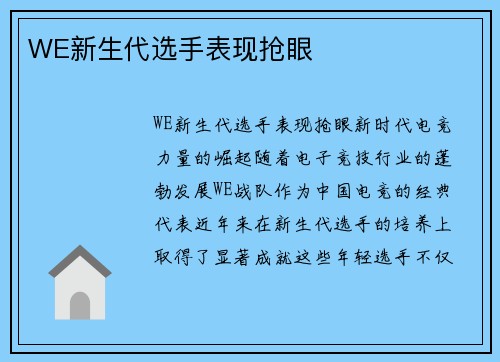 WE新生代选手表现抢眼

WE新生代选手表现抢眼新时代电竞力量的崛起随着电子竞技行业的蓬勃发展WE战队作为中国电竞的经典代表近年来在新生代选手的培养上取得了显著成就这些年轻选手不仅